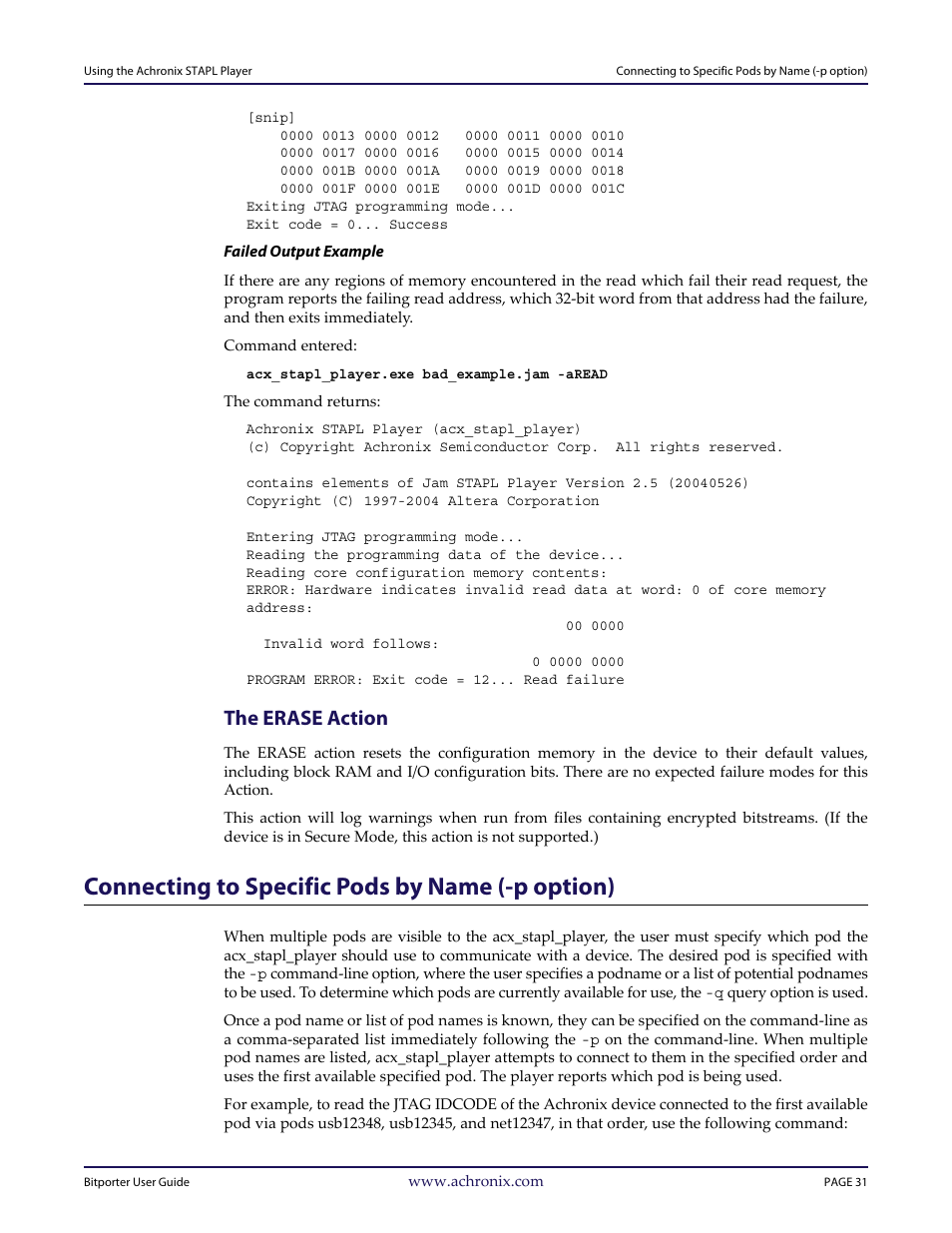 Using the Achronix STAPL Player

Connecting to Specific Pods by Name (-p option)

[snip]
    0000 0013 0000 0012   0000 0011 0000 0010
    0000 0017 0000 0016   0000 0015 0000 0014
    0000 001B 0000 001A   0000 0019 0000 0018
    0000 001F 0000 001E   0000 001D 0000 001C
Exiting JTAG programming mode...
Exit code = 0... Success

Failed Output Example

If there are any regions of memory encountered in the read which fail their read request, the program reports the failing read address, which 32-bit word from that address had the failure, and then exits immediately.

Command entered:

acx_stapl_player.exe bad_example.jam -aREAD

The command returns:

Achronix STAPL Player (acx_stapl_player)
(c) Copyright Achronix Semiconductor Corp.  All rights reserved.

contains elements of Jam STAPL Player Version 2.5 (20040526)
Copyright (C) 1997-2004 Altera Corporation

Entering JTAG programming mode...
Reading the programming data of the device...
Reading core configuration memory contents:
ERROR: Hardware indicates invalid read data at word: 0 of core memory address:
                                        00 0000
  Invalid word follows:
                                    0 0000 0000
PROGRAM ERROR: Exit code = 12... Read failure

The ERASE Action

The ERASE action resets the configuration memory in the device to their default values, including block RAM and I/O configuration bits. There are no expected failure modes for this Action.

This action will log warnings when run from files containing encrypted bitstreams. (If the device is in Secure Mode, this action is not supported.)

Connecting to Specific Pods by Name (-p option)

When multiple pods are visible to the acx_stapl_player, the user must specify which pod the acx_stapl_player should use to communicate with a device. The desired pod is specified with the -p command-line option, where the user specifies a podname or a list of potential podnames to be used. To determine which pods are currently available for use, the -q query option is used.

Once a pod name or list of pod names is known, they can be specified on the command-line as a comma-separated list immediately following the -p on the command-line. When multiple pod names are listed, acx_stapl_player attempts to connect to them in the specified order and uses the first available specified pod. The player reports which pod is being used.

For example, to read the JTAG IDCODE of the Achronix device connected to the first available pod via pods usb12348, usb12345, and net12347, in that order, use the following command:

Bitporter User Guide

www.achronix.com

PAGE 31